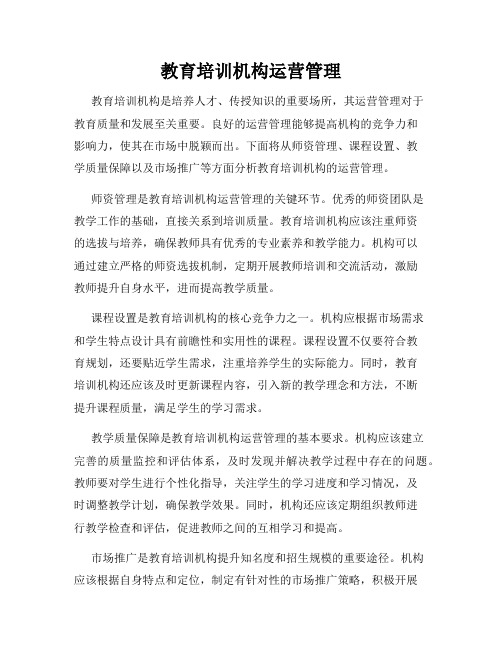 教育培训机构运营管理

教育培训机构是培养人才、传授知识的重要场所，其运营管理对于教育质量和发展至关重要。良好的运营管理能够提高机构的竞争力和影响力，使其在市场中脱颖而出。下面将从师资管理、课程设置、教学质量保障以及市场推广等方面分析教育培训机构的运营管理。

师资管理是教育培训机构运营管理的关键环节。优秀的师资团队是教学工作的基础，直接关系到培训质量。教育培训机构应该注重师资的选拔与培养，确保教师具有优秀的专业素养和教学能力。机构可以通过建立严格的师资选拔机制，定期开展教师培训和交流活动，激励教师提升自身水平，进而提高教学质量。

课程设置是教育培训机构的核心竞争力之一。机构应根据市场需求和学生特点设计具有前瞻性和实用性的课程。课程设置不仅要符合教育规划，还要贴近学生需求，注重培养学生的实际能力。同时，教育培训机构还应该及时更新课程内容，引入新的教学理念和方法，不断提升课程质量，满足学生的学习需求。

教学质量保障是教育培训机构运营管理的基本要求。机构应该建立完善的质量监控和评估体系，及时发现并解决教学过程中存在的问题。教师要对学生进行个性化指导，关注学生的学习进度和学习情况，及时调整教学计划，确保教学效果。同时，机构还应该定期组织教师进行教学检查和评估，促进教师之间的互相学习和提高。

市场推广是教育培训机构提升知名度和招生规模的重要途径。机构应该根据自身特点和定位，制定有针对性的市场推广策略，积极开展